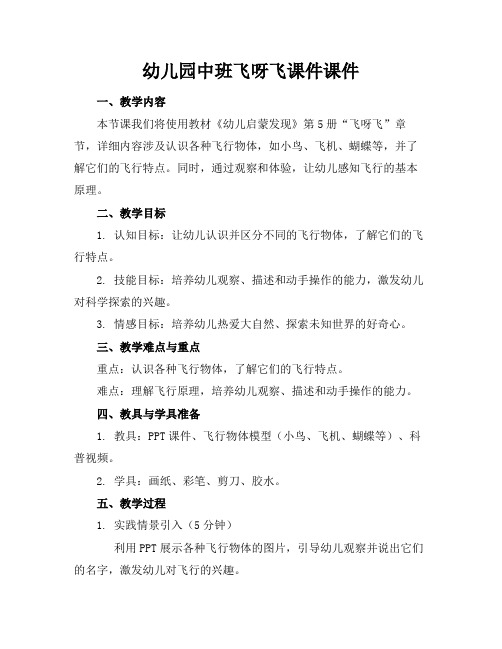 幼儿园中班飞呀飞课件课件

一、教学内容

本节课我们将使用教材《幼儿启蒙发现》第5册“飞呀飞”章节，详细内容涉及认识各种飞行物体，如小鸟、飞机、蝴蝶等，并了解它们的飞行特点。同时，通过观察和体验，让幼儿感知飞行的基本原理。

二、教学目标

1. 认知目标：让幼儿认识并区分不同的飞行物体，了解它们的飞行特点。

2. 技能目标：培养幼儿观察、描述和动手操作的能力，激发幼儿对科学探索的兴趣。

3. 情感目标：培养幼儿热爱大自然、探索未知世界的好奇心。

三、教学难点与重点

重点：认识各种飞行物体，了解它们的飞行特点。

难点：理解飞行原理，培养幼儿观察、描述和动手操作的能力。

四、教具与学具准备

1. 教具：PPT课件、飞行物体模型（小鸟、飞机、蝴蝶等）、科普视频。

2. 学具：画纸、彩笔、剪刀、胶水。

五、教学过程

1. 实践情景引入（5分钟）

利用PPT展示各种飞行物体的图片，引导幼儿观察并说出它们的名字，激发幼儿对飞行的兴趣。